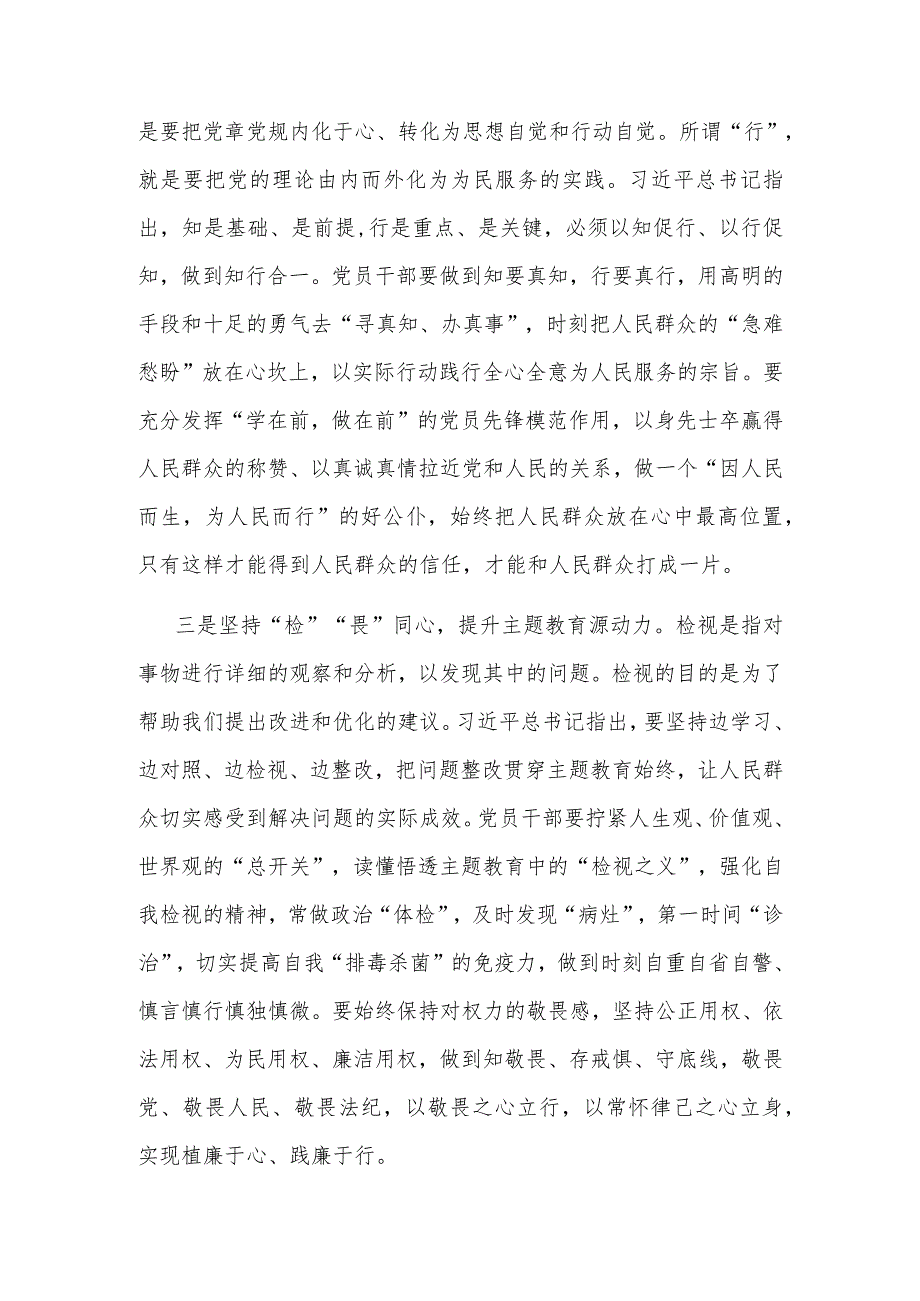 是要把党章党规内化于心、转化为思想自觉和行动自觉。所谓“行”，就是要把党的理论由内而外化为为民服务的实践。习近平总书记指出，知是基础、是前提，行是重点、是关键，必须以知促行、以行促知，做到知行合一。党员干部要做到知要真知，行要真行，用高明的手段和十足的勇气去“寻真知、办真事”，时刻把人民群众的“急难愁盼”放在心坎上，以实际行动践行全心全意为人民服务的宗旨。要充分发挥“学在前，做在前”的党员先锋模范作用，以身先士卒赢得人民群众的称赞、以真诚真情拉近党和人民的关系，做一个“因人民而生，为人民而行”的好公仆，始终把人民群众放在心中最高位置，只有这样才能得到人民群众的信任，才能和人民群众打成一片。

三是坚持“检”“畏”同心，提升主题教育源动力。检视是指对事物进行详细的观察和分析，以发现其中的问题。检视的目的是为了帮助我们提出改进和优化的建议。习近平总书记指出，要坚持边学习、边对照、边检视、边整改，把问题整改贯穿主题教育始终，让人民群众切实感受到解决问题的实际成效。党员干部要拧紧人生观、价值观、世界观的“总开关”，读懂悟透主题教育中的“检视之义”，强化自我检视的精神，常做政治“体检”，及时发现“病灶”，第一时间“诊治”，切实提高自我“排毒杀菌”的免疫力，做到时刻自重自省自警、慎言慎行慎独慎微。要始终保持对权力的敬畏感，坚持公正用权、依法用权、为民用权、廉洁用权，做到知敬畏、存戒惧、守底线，敬畏党、敬畏人民、敬畏法纪，以敬畏之心立行，以常怀律己之心立身，实现植廉于心、践廉于行。